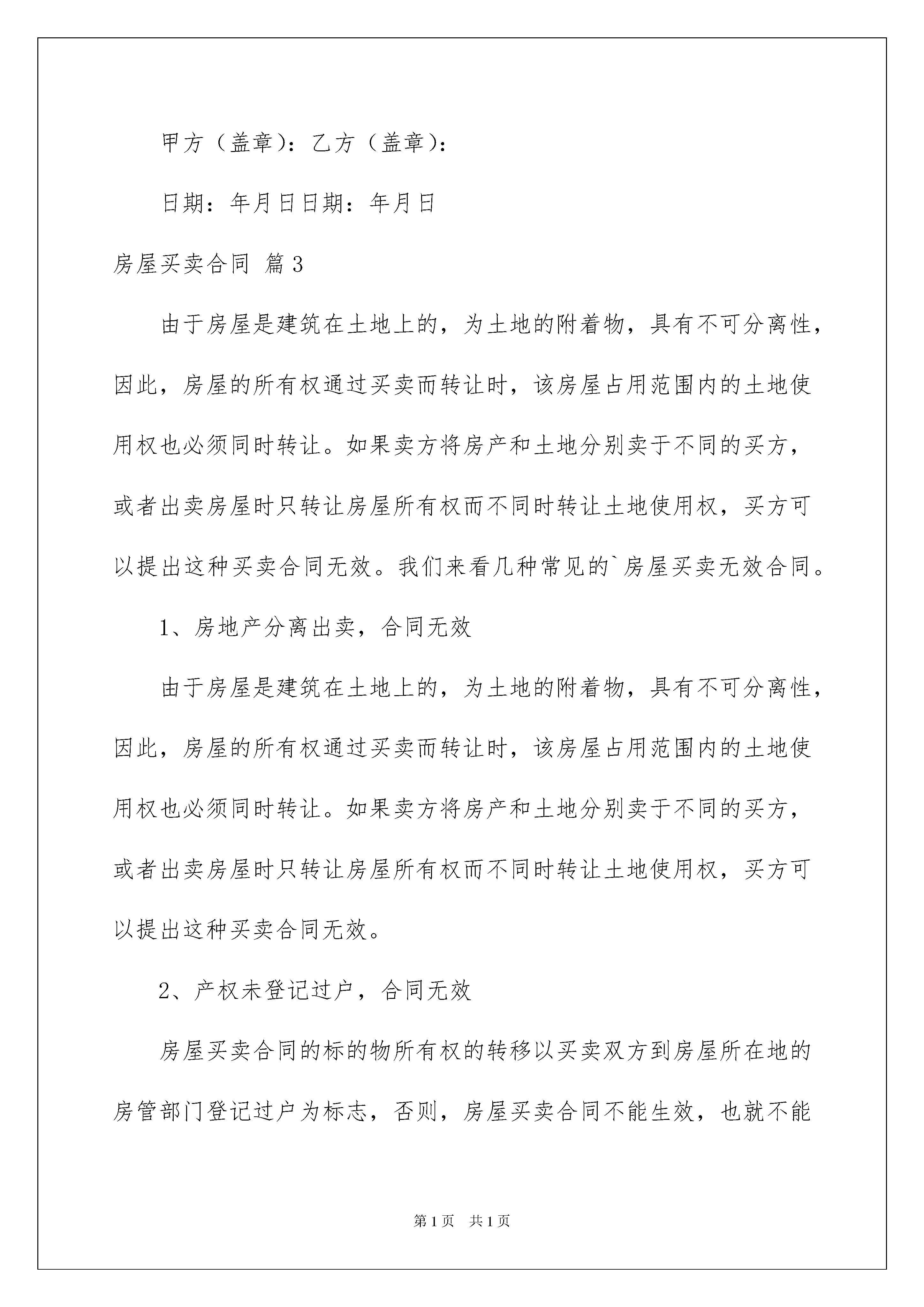 甲方（盖章）：乙方（盖章）：

日期：年月日日期：年月日

房屋买卖合同 篇3

由于房屋是建筑在土地上的，为土地的附着物，具有不可分离性，因此，房屋的所有权通过买卖而转让时，该房屋占用范围内的土地使用权也必须同时转让。如果卖方将房产和土地分别卖于不同的买方，或者出卖房屋时只转让房屋所有权而不同时转让土地使用权，买方可以提出这种买卖合同无效。我们来看几种常见的`房屋买卖无效合同。

1、房地产分离出卖，合同无效

由于房屋是建筑在土地上的，为土地的附着物，具有不可分离性，因此，房屋的所有权通过买卖而转让时，该房屋占用范围内的土地使用权也必须同时转让。如果卖方将房产和土地分别卖于不同的买方，或者出卖房屋时只转让房屋所有权而不同时转让土地使用权，买方可以提出这种买卖合同无效。

2、产权未登记过户，合同无效

房屋买卖合同的标的物所有权的转移以买卖双方到房屋所在地的房管部门登记过户为标志，否则，房屋买卖合同不能生效，也就不能

第1页 共1页